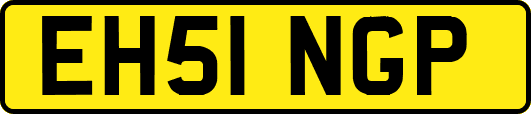 EH51 NGP